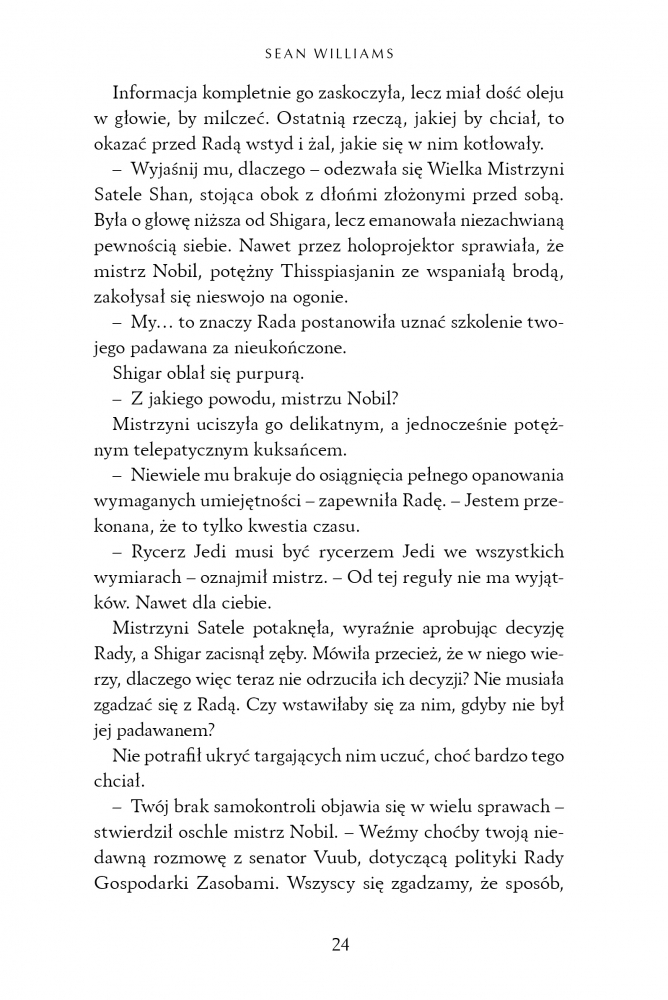 SEAN WILLIAMS

Informacja kompletnie go zaskoczyła, lecz miał dość oleju w głowie, by milczeć. Ostatnią rzeczą, jakiej by chciał, to okazać przed Radą wstyd i żal, jakie się w nim kotłowały.

– Wyjaśnij mu, dlaczego – odezwała się Wielka Mistrzyni Satele Shan, stojąca obok z dłońmi złożonymi przed sobą. Była o głowę niższa od Shigara, lecz emanowała niezachwianą pewnością siebie. Nawet przez holoprojektor sprawiała, że mistrz Nobil, potężny Thisspiasjanin ze wspaniałą brodą, zakołysał się nieswojo na ogonie.

– My… to znaczy Rada postanowiła uznać szkolenie twojego padawana za nieukończone.

Shigar oblał się purpurą.

– Z jakiego powodu, mistrzu Nobil?

Mistrzyni uciszyła go delikatnym, a jednocześnie potężnym telepatycznym kuksańcem.

– Niewiele mu brakuje do osiągnięcia pełnego opanowania wymaganych umiejętności – zapewniła Radę. – Jestem przekonana, że to tylko kwestia czasu.

– Rycerz Jedi musi być rycerzem Jedi we wszystkich wymiarach – oznajmił mistrz. – Od tej reguły nie ma wyjątków. Nawet dla ciebie.

Mistrzyni Satele potaknęła, wyraźnie aprobując decyzję Rady, a Shigar zacisnął zęby. Mówiła przecież, że w niego wierzy, dlaczego więc teraz nie odrzuciła ich decyzji? Nie musiała zgadzać się z Radą. Czy wstawiłaby się za nim, gdyby nie był jej padawanem?

Nie potrafił ukryć targających nim uczuć, choć bardzo tego chciał.

– Twój brak samokontroli objawia się w wielu sprawach – stwierdził oschle mistrz Nobil. – Weźmy choćby twoją niedawną rozmowę z senator Vuub, dotyczącą polityki Rady Gospodarki Zasobami. Wszyscy się zgadzamy, że sposób,

24